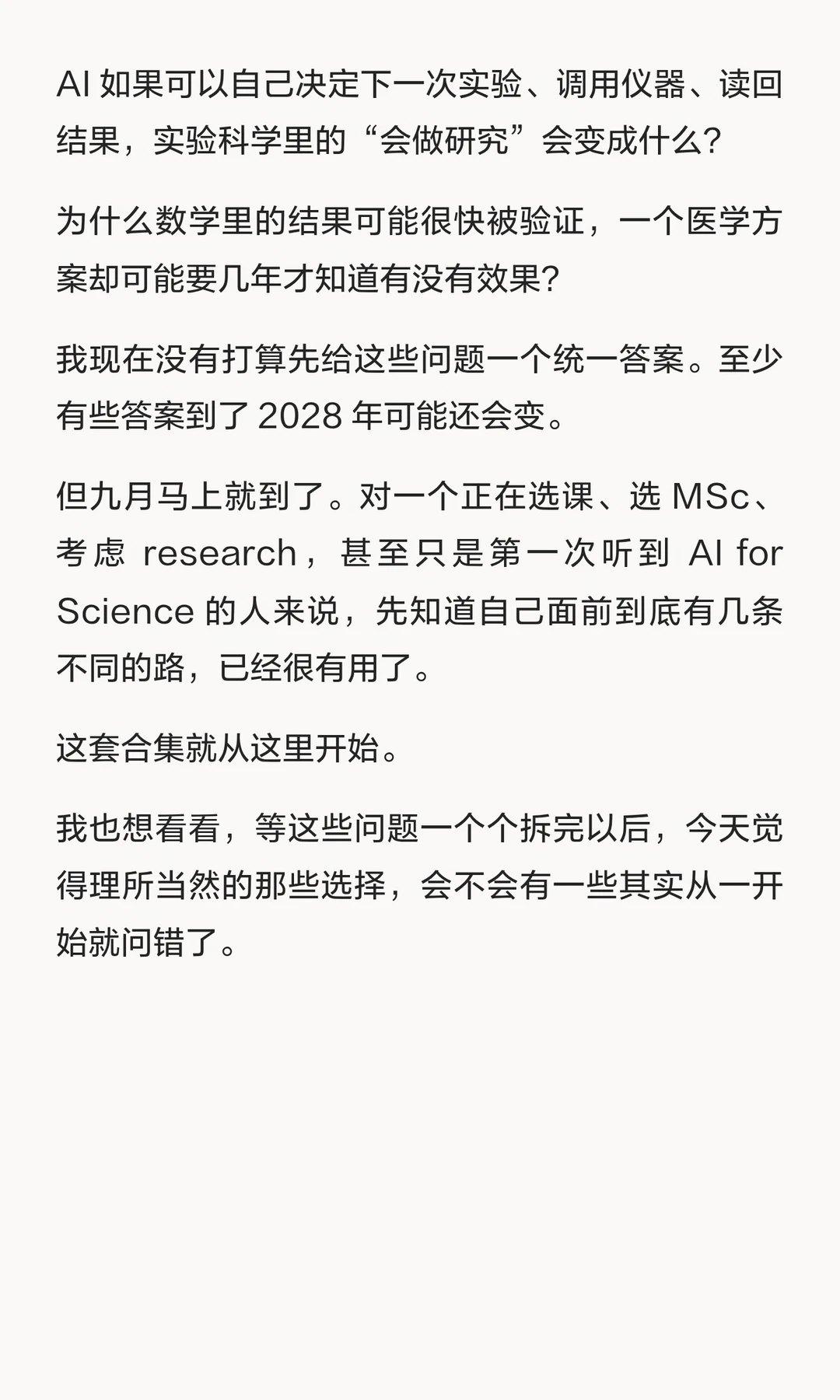 AI 如果可以自己决定下一次实验、调用仪器、读回结果，实验科学里的“会做研究”会变成什么？

为什么数学里的结果可能很快被验证，一个医学方案却可能要几年才知道有没有效果？

我现在没有打算先给这些问题一个统一答案。至少有些答案到了 2028 年可能还会变。

但九月马上就到了。对一个正在选课、选 MSc、考虑 research，甚至只是第一次听到 AI for Science 的人来说，先知道自己面前到底有几条不同的路，已经很有用了。

这套合集就从这里开始。

我也想看看，等这些问题一个个拆完以后，今天觉得理所当然的那些选择，会不会有一些其实从一开始就问错了。